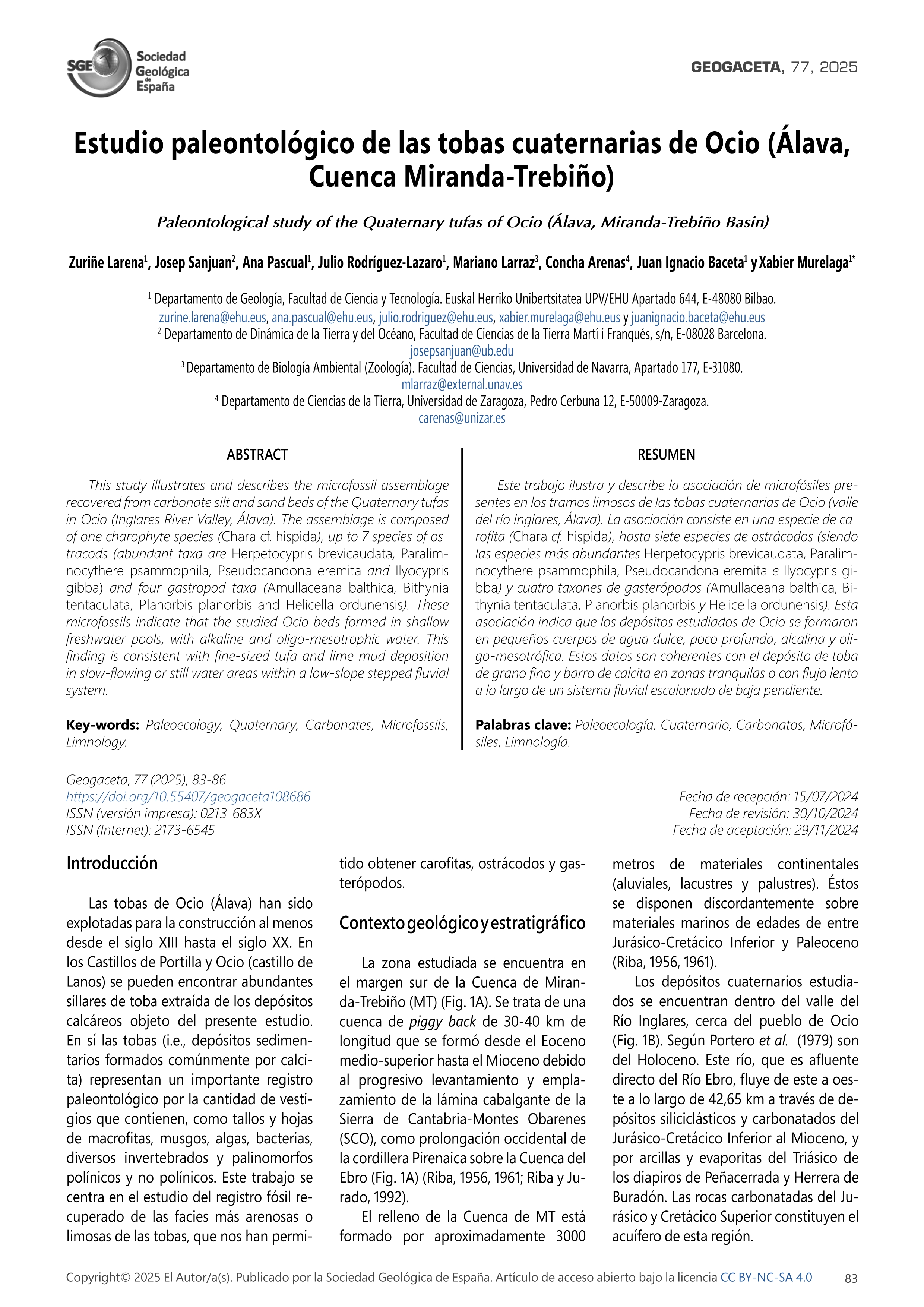 SGE Sociedad Geológica de España

GEOGACETA, 77, 2025

Estudio paleontológico de las tobas cuaternarias de Ocio (Álava, Cuenca Miranda-Trebiño)

Paleontological study of the Quaternary tufas of Ocio (Álava, Miranda-Trebiño Basin)

Zuriñe Larena$^1$, Josep Sanjuan$^2$, Ana Pascual$^1$, Julio Rodríguez-Lazaro$^1$, Mariano Larraz$^3$, Concha Arenas$^4$, Juan Ignacio Baceta$^1$ y Xabier Murelaga$^{1*}$

$^1$ Departamento de Geología, Facultad de Ciencia y Tecnología. Euskal Herriko Unibertsitatea UPV/EHU Apartado 644, E-48080 Bilbao. zurine.larena@ehu.eus, ana.pascual@ehu.eus, julio.rodriguez@ehu.eus, xabier.murelaga@ehu.eus y juanignacio.baceta@ehu.eus
$^2$ Departamento de Dinámica de la Tierra y del Océano, Facultad de Ciencias de la Tierra Martí i Franqués, s/n, E-08028 Barcelona. josepsanjuan@ub.edu
$^3$ Departamento de Biología Ambiental (Zoología). Facultad de Ciencias, Universidad de Navarra, Apartado 177, E-31080. mlarraz@external.unav.es
$^4$ Departamento de Ciencias de la Tierra, Universidad de Zaragoza, Pedro Cerbuna 12, E-50009-Zaragoza. carenas@unizar.es

ABSTRACT

This study illustrates and describes the microfossil assemblage recovered from carbonate silt and sand beds of the Quaternary tufas in Ocio (Inglares River Valley, Álava). The assemblage is composed of one charophyte species (Chara cf. hispida), up to 7 species of ostracods (abundant taxa are Herpetocypris brevicaudata, Paralimnocythere psammophila, Pseudocandona eremita and Ilyocypris gibba) and four gastropod taxa (Amullaceana balthica, Bithynia tentaculata, Planorbis planorbis and Helicella ordunensis). These microfossils indicate that the studied Ocio beds formed in shallow freshwater pools, with alkaline and oligo-mesotrophic water. This finding is consistent with fine-sized tufa and lime mud deposition in slow-flowing or still water areas within a low-slope stepped fluvial system.

Key-words: Paleoecology, Quaternary, Carbonates, Microfossils, Limnology.

RESUMEN

Este trabajo ilustra y describe la asociación de microfósiles presentes en los tramos limosos de las tobas cuaternarias de Ocio (valle del río Inglares, Álava). La asociación consiste en una especie de carofita (Chara cf. hispida), hasta siete especies de ostrácodos (siendo las especies más abundantes Herpetocypris brevicaudata, Paralimnocythere psammophila, Pseudocandona eremita e Ilyocypris gibba) y cuatro taxones de gasterópodos (Amullaceana balthica, Bithynia tentaculata, Planorbis planorbis y Helicella ordunensis). Esta asociación indica que los depósitos estudiados de Ocio se formaron en pequeños cuerpos de agua dulce, poco profunda, alcalina y oligo-mesotrófica. Estos datos son coherentes con el depósito de toba de grano fino y barro de calcita en zonas tranquilas o con flujo lento a lo largo de un sistema fluvial escalonado de baja pendiente.

Palabras clave: Paleoecología, Cuaternario, Carbonatos, Microfósiles, Limnología.

Geogaceta, 77 (2025), 83-86
https://doi.org/10.55407/geogaceta108686
ISSN (versión impresa): 0213-683X
ISSN (Internet): 2173-6545

Fecha de recepción: 15/07/2024
Fecha de revisión: 30/10/2024
Fecha de aceptación: 29/11/2024

Introducción

Las tobas de Ocio (Álava) han sido explotadas para la construcción al menos desde el siglo XIII hasta el siglo XX. En los Castillos de Portilla y Ocio (castillo de Lanos) se pueden encontrar abundantes sillares de toba extraída de los depósitos calcáreos objeto del presente estudio. En sí las tobas (i.e., depósitos sedimentarios formados comúnmente por calcita) representan un importante registro paleontológico por la cantidad de vestigios que contienen, como tallos y hojas de macrofitas, musgos, algas, bacterias, diversos invertebrados y palinomorfos polínicos y no polínicos. Este trabajo se centra en el estudio del registro fósil recuperado de las facies más arenosas o limosas de las tobas, que nos han permitido obtener carofitas, ostrácodos y gasterópodos.

Contexto geológico y estratigráfico

La zona estudiada se encuentra en el margen sur de la Cuenca de Miranda-Trebiño (MT) (Fig. 1A). Se trata de una cuenca de piggy back de 30-40 km de longitud que se formó desde el Eoceno medio-superior hasta el Mioceno debido al progresivo levantamiento y emplazamiento de la lámina cabalgante de la Sierra de Cantabria-Montes Obarenes (SCO), como prolongación occidental de la cordillera Pirenaica sobre la Cuenca del Ebro (Fig. 1A) (Riba, 1956, 1961; Riba y Jurado, 1992).

El relleno de la Cuenca de MT está formado por aproximadamente 3000 metros de materiales continentales (aluviales, lacustres y palustres). Éstos se disponen discordantemente sobre materiales marinos de edades de entre Jurásico-Cretácico Inferior y Paleoceno (Riba, 1956, 1961).

Los depósitos cuaternarios estudiados se encuentran dentro del valle del Río Inglares, cerca del pueblo de Ocio (Fig. 1B). Según Portero et al. (1979) son del Holoceno. Este río, que es afluente directo del Río Ebro, fluye de este a oeste a lo largo de 42,65 km a través de depósitos siliciclásticos y carbonatados del Jurásico-Cretácico Inferior al Mioceno, y por arcillas y evaporitas del Triásico de los diapiros de Peñacerrada y Herrera de Buradón. Las rocas carbonatadas del Jurásico y Cretácico Superior constituyen el acuífero de esta región.

Copyright© 2025 El Autor/a(s). Publicado por la Sociedad Geológica de España. Artículo de acceso abierto bajo la licencia CC BY-NC-SA 4.0 83